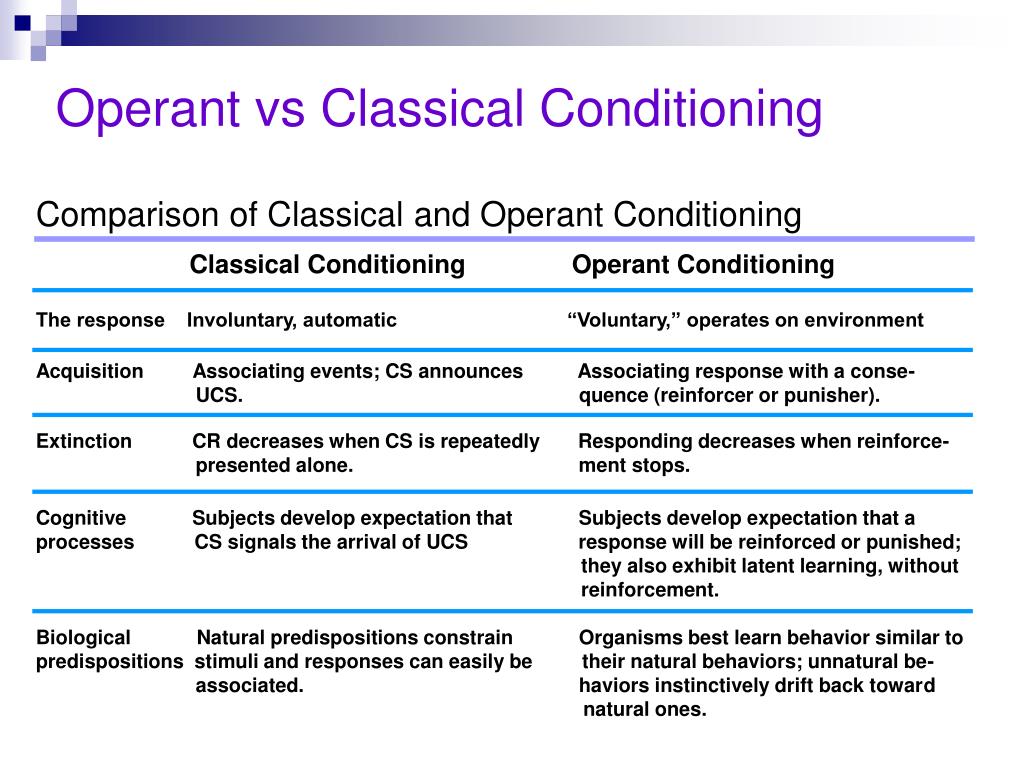 Operant vs Classical Conditioning

Comparison of Classical and Operant Conditioning

| | Classical Conditioning | Operant Conditioning |
|---|---|---|
| The response | Involuntary, automatic | “Voluntary,” operates on environment |
| Acquisition | Associating events; CS announces UCS. | Associating response with a consequence (reinforcer or punisher). |
| Extinction | CR decreases when CS is repeatedly presented alone. | Responding decreases when reinforcement stops. |
| Cognitive processes | Subjects develop expectation that CS signals the arrival of UCS | Subjects develop expectation that a response will be reinforced or punished; they also exhibit latent learning, without reinforcement. |
| Biological predispositions | Natural predispositions constrain stimuli and responses can easily be associated. | Organisms best learn behavior similar to their natural behaviors; unnatural behaviors instinctively drift back toward natural ones. |